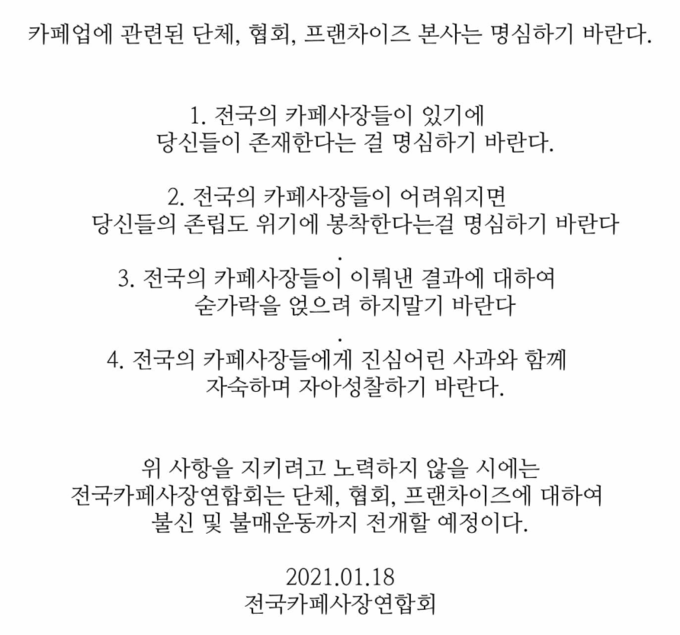 카페업에 관련된 단체, 협회, 프랜차이즈 본사는 명심하기 바란다.

1. 전국의 카페사장들이 있기에
당신들이 존재한다는 걸 명심하기 바란다.

2. 전국의 카페사장들이 어려워지면
당신들의 존립도 위기에 봉착한다는걸 명심하기 바란다
.
3. 전국의 카페사장들이 이뤄낸 결과에 대하여
숟가락을 얹으려 하지말기 바란다
.
4. 전국의 카페사장들에게 진심어린 사과와 함께
자숙하며 자아성찰하기 바란다.

위 사항을 지키려고 노력하지 않을 시에는
전국카페사장연합회는 단체, 협회, 프랜차이즈에 대하여
불신 및 불매운동까지 전개할 예정이다.

2021.01.18
전국카페사장연합회